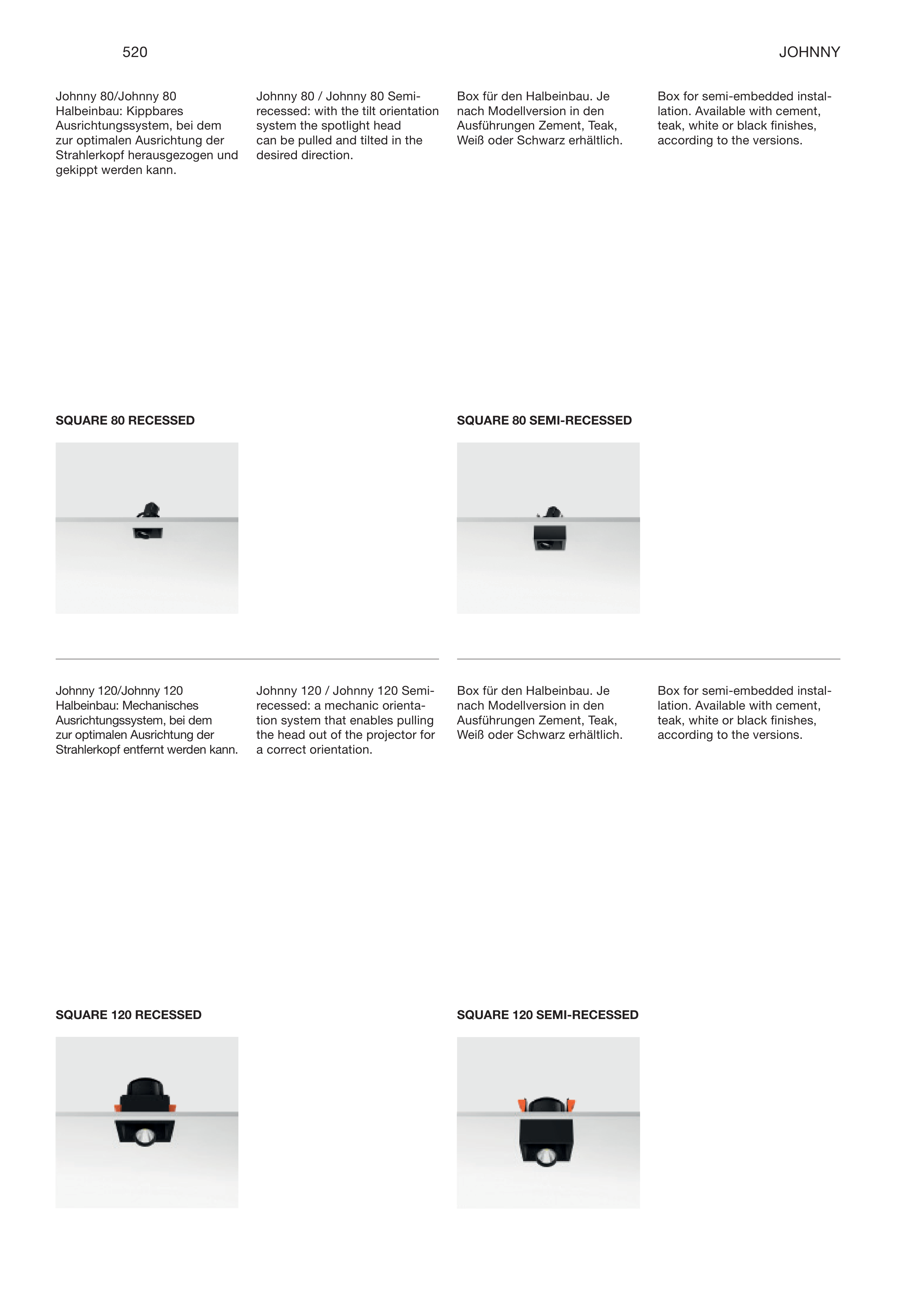 520

JOHNNY

Johnny 80/Johnny 80 Halbeinbau: Kippbares Ausrichtungssystem, bei dem zur optimalen Ausrichtung der Strahlerkopf herausgezogen und gekippt werden kann.

Johnny 80 / Johnny 80 Semi-recessed: with the tilt orientation system the spotlight head can be pulled and tilted in the desired direction.

Box für den Halbeinbau. Je nach Modellversion in den Ausführungen Zement, Teak, Weiß oder Schwarz erhältlich.

Box for semi-embedded installation. Available with cement, teak, white or black finishes, according to the versions.

SQUARE 80 RECESSED

SQUARE 80 SEMI-RECESSED

Johnny 120/Johnny 120 Halbeinbau: Mechanisches Ausrichtungssystem, bei dem zur optimalen Ausrichtung der Strahlerkopf entfernt werden kann.

Johnny 120 / Johnny 120 Semi-recessed: a mechanic orientation system that enables pulling the head out of the projector for a correct orientation.

Box für den Halbeinbau. Je nach Modellversion in den Ausführungen Zement, Teak, Weiß oder Schwarz erhältlich.

Box for semi-embedded installation. Available with cement, teak, white or black finishes, according to the versions.

SQUARE 120 RECESSED

SQUARE 120 SEMI-RECESSED